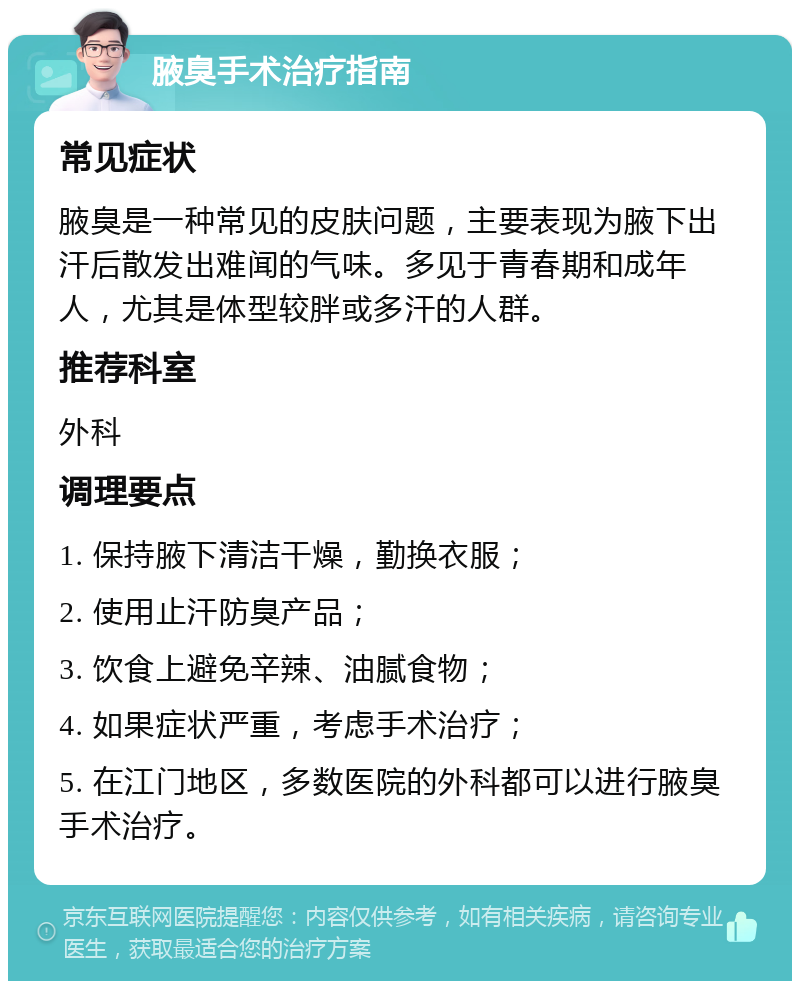 腋臭手术治疗指南

常见症状

腋臭是一种常见的皮肤问题，主要表现为腋下出汗后散发出难闻的气味。多见于青春期和成年人，尤其是体型较胖或多汗的人群。

推荐科室

外科

调理要点

1. 保持腋下清洁干燥，勤换衣服；

2. 使用止汗防臭产品；

3. 饮食上避免辛辣、油腻食物；

4. 如果症状严重，考虑手术治疗；

5. 在江门地区，多数医院的外科都可以进行腋臭手术治疗。

京东互联网医院提醒您：内容仅供参考，如有相关疾病，请咨询专业医生，获取最适合您的治疗方案